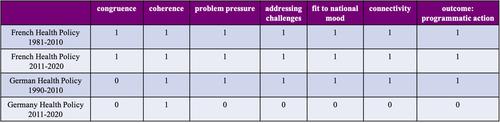 | | congruence | coherence | problem pressure | addressing challenges | fit to national mood | connectivity | outcome: programmatic action |
|---|---|---|---|---|---|---|---|
| French Health Policy 1981-2010 | 1 | 1 | 1 | 1 | 1 | 1 | 1 |
| French Health Policy 2011-2020 | 1 | 1 | 1 | 1 | 1 | 1 | 1 |
| German Health Policy 1990-2010 | 0 | 1 | 1 | 1 | 1 | 1 | 1 |
| Germany Health Policy 2011-2020 | 0 | 1 | 0 | 0 | 0 | 0 | 0 |